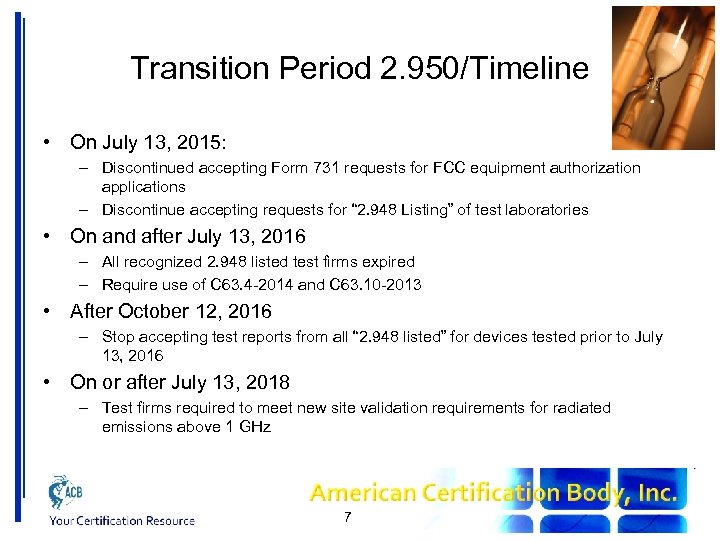 Transition Period 2.950/Timeline

• On July 13, 2015:
– Discontinued accepting Form 731 requests for FCC equipment authorization applications
– Discontinue accepting requests for "2.948 Listing" of test laboratories

• On and after July 13, 2016
– All recognized 2.948 listed test firms expired
– Require use of C63.4-2014 and C63.10-2013

• After October 12, 2016
– Stop accepting test reports from all "2.948 listed" for devices tested prior to July 13, 2016

• On or after July 13, 2018
– Test firms required to meet new site validation requirements for radiated emissions above 1 GHz

ACB
Your Certification Resource

American Certification Body, Inc.

7